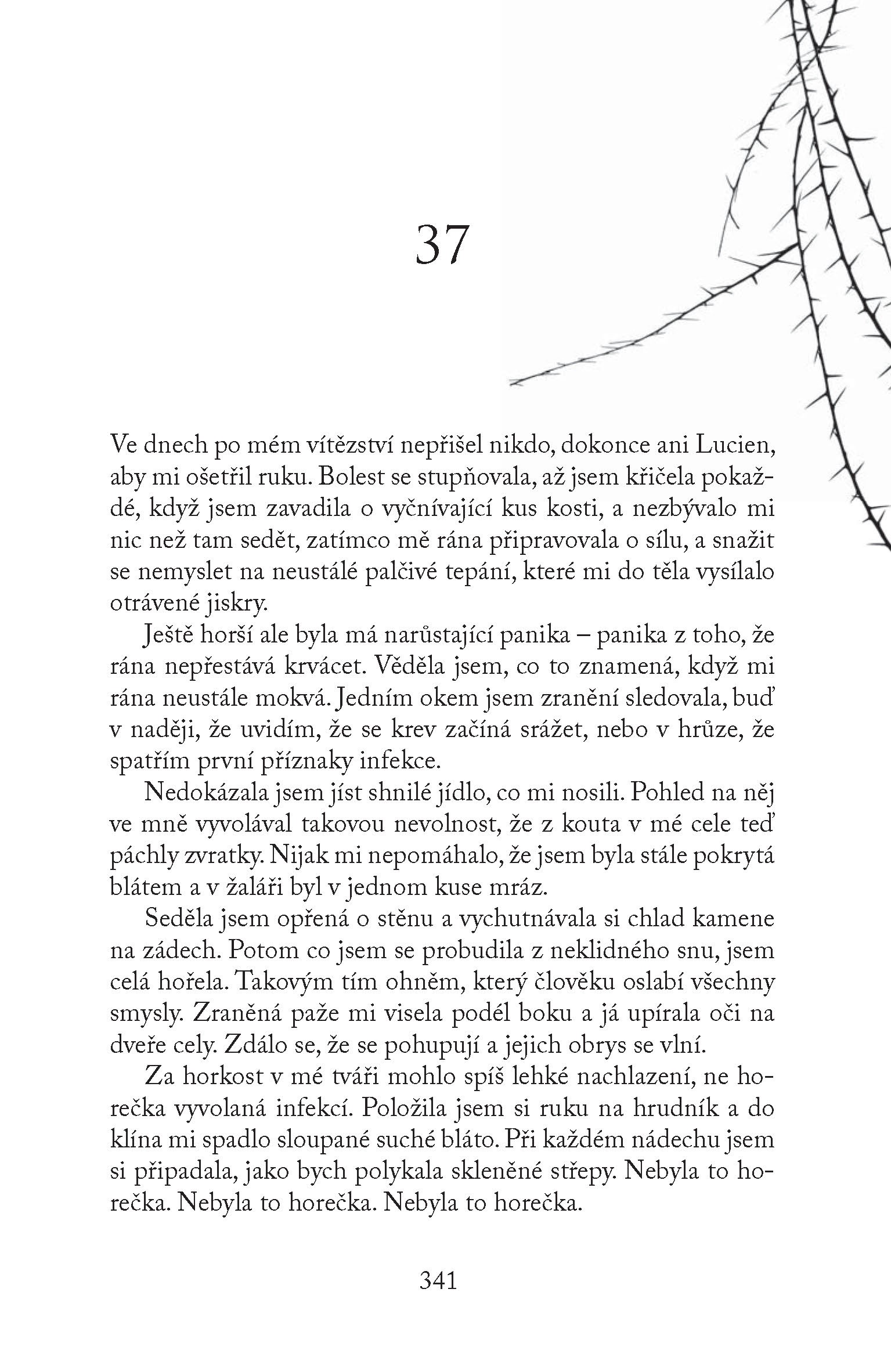 37

Ve dnech po mém vítězství nepřišel nikdo, dokonce ani Lucien, aby mi ošetřil ruku. Bolest se stupňovala, až jsem křičela pokaždé, když jsem zavadila o vyčnívající kus kosti, a nezbývalo mi nic než tam sedět, zatímco mě rána připravovala o sílu, a snažit se nemyslet na neustálé palčivé tepání, které mi do těla vysílalo otrávené jiskry.

Ještě horší ale byla má narůstající panika – panika z toho, že rána nepřestává krvácet. Věděla jsem, co to znamená, když mi rána neustále mokvá. Jedním okem jsem zranění sledovala, buď v naději, že uvidím, že se krev začíná srážet, nebo v hrůze, že spatřím první příznaky infekce.

Nedokázala jsem jíst shnilé jídlo, co mi nosili. Pohled na něj ve mně vyvolával takovou nevolnost, že z kouta v mé cele teď páchly zvratky. Nijak mi nepomáhalo, že jsem byla stále pokrytá blátem a v žaláři byl v jednom kuse mráz.

Seděla jsem opřená o stěnu a vychutnávala si chlad kamene na zádech. Potom co jsem se probudila z neklidného snu, jsem celá hořela. Takovým tím ohněm, který člověku oslabí všechny smysly. Zraněná paže mi visela podél boku a já upírala oči na dveře cely. Zdálo se, že se pohupují a jejich obrys se vlní.

Za horkost v mé tváři mohlo spíš lehké nachlazení, ne horečka vyvolaná infekcí. Položila jsem si ruku na hrudník a do klína mi spadlo sloupané suché bláto. Při každém nádechu jsem si připadala, jako bych polykala skleněné střepy. Nebyla to horečka. Nebyla to horečka. Nebyla to horečka.

341